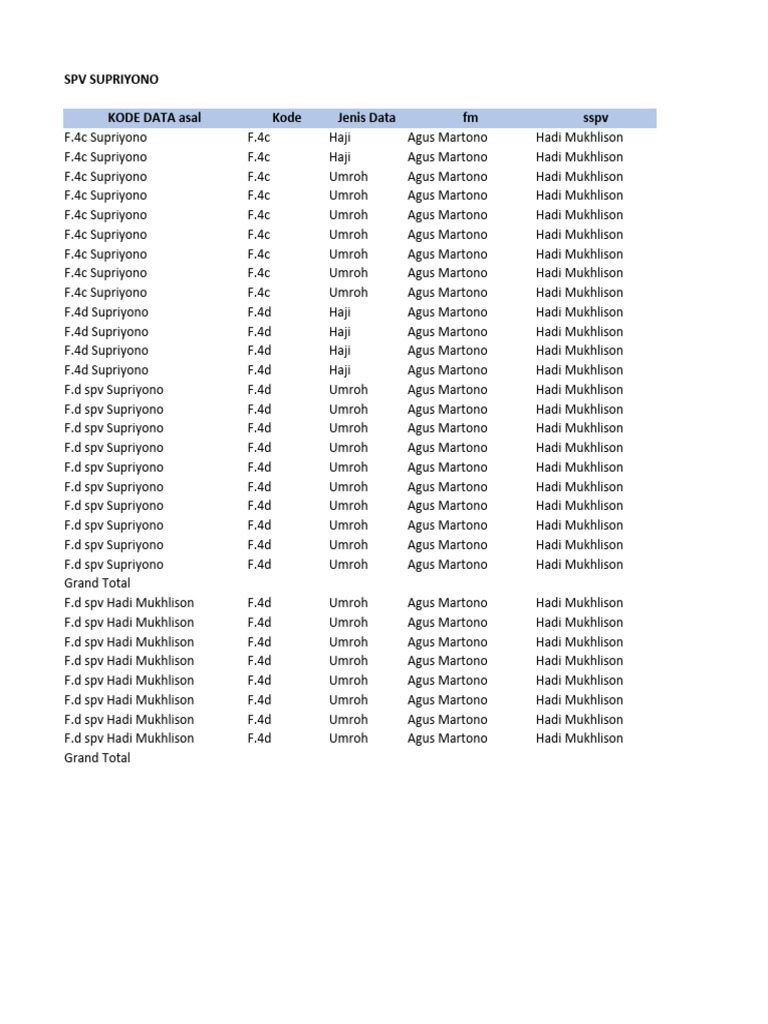 SPV SUPRIYONO

| KODE DATA asal | Kode | Jenis Data | fm | sspv |
|---|---|---|---|---|
| F.4c Supriyono | F.4c | Haji | Agus Martono | Hadi Mukhlison |
| F.4c Supriyono | F.4c | Haji | Agus Martono | Hadi Mukhlison |
| F.4c Supriyono | F.4c | Umroh | Agus Martono | Hadi Mukhlison |
| F.4c Supriyono | F.4c | Umroh | Agus Martono | Hadi Mukhlison |
| F.4c Supriyono | F.4c | Umroh | Agus Martono | Hadi Mukhlison |
| F.4c Supriyono | F.4c | Umroh | Agus Martono | Hadi Mukhlison |
| F.4c Supriyono | F.4c | Umroh | Agus Martono | Hadi Mukhlison |
| F.4c Supriyono | F.4c | Umroh | Agus Martono | Hadi Mukhlison |
| F.4c Supriyono | F.4c | Umroh | Agus Martono | Hadi Mukhlison |
| F.4d Supriyono | F.4d | Haji | Agus Martono | Hadi Mukhlison |
| F.4d Supriyono | F.4d | Haji | Agus Martono | Hadi Mukhlison |
| F.4d Supriyono | F.4d | Haji | Agus Martono | Hadi Mukhlison |
| F.4d Supriyono | F.4d | Haji | Agus Martono | Hadi Mukhlison |
| F.d spv Supriyono | F.4d | Umroh | Agus Martono | Hadi Mukhlison |
| F.d spv Supriyono | F.4d | Umroh | Agus Martono | Hadi Mukhlison |
| F.d spv Supriyono | F.4d | Umroh | Agus Martono | Hadi Mukhlison |
| F.d spv Supriyono | F.4d | Umroh | Agus Martono | Hadi Mukhlison |
| F.d spv Supriyono | F.4d | Umroh | Agus Martono | Hadi Mukhlison |
| F.d spv Supriyono | F.4d | Umroh | Agus Martono | Hadi Mukhlison |
| F.d spv Supriyono | F.4d | Umroh | Agus Martono | Hadi Mukhlison |
| F.d spv Supriyono | F.4d | Umroh | Agus Martono | Hadi Mukhlison |
| F.d spv Supriyono | F.4d | Umroh | Agus Martono | Hadi Mukhlison |
| F.d spv Supriyono | F.4d | Umroh | Agus Martono | Hadi Mukhlison |
| Grand Total | | | | |
| F.d spv Hadi Mukhlison | F.4d | Umroh | Agus Martono | Hadi Mukhlison |
| F.d spv Hadi Mukhlison | F.4d | Umroh | Agus Martono | Hadi Mukhlison |
| F.d spv Hadi Mukhlison | F.4d | Umroh | Agus Martono | Hadi Mukhlison |
| F.d spv Hadi Mukhlison | F.4d | Umroh | Agus Martono | Hadi Mukhlison |
| F.d spv Hadi Mukhlison | F.4d | Umroh | Agus Martono | Hadi Mukhlison |
| F.d spv Hadi Mukhlison | F.4d | Umroh | Agus Martono | Hadi Mukhlison |
| F.d spv Hadi Mukhlison | F.4d | Umroh | Agus Martono | Hadi Mukhlison |
| F.d spv Hadi Mukhlison | F.4d | Umroh | Agus Martono | Hadi Mukhlison |
| Grand Total | | | | |